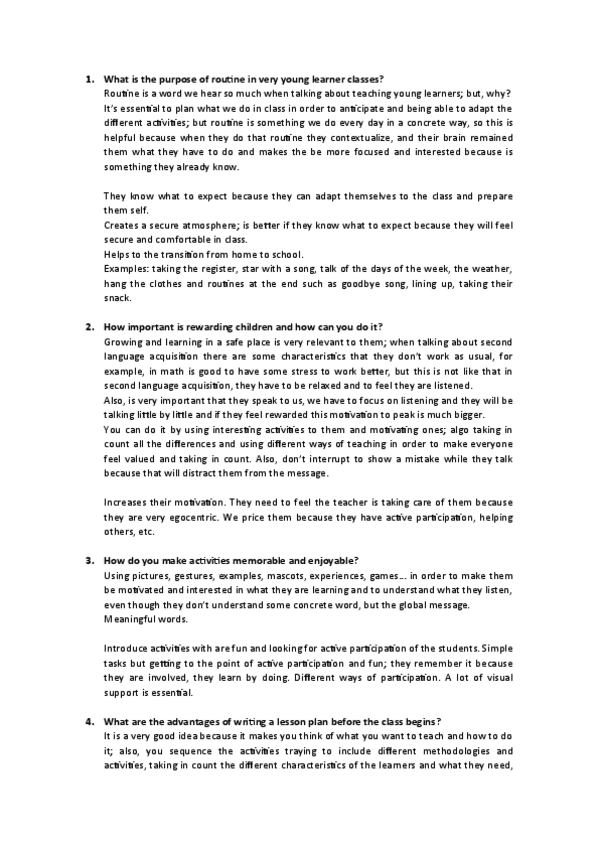 1. What is the purpose of routine in very young learner classes?

Routine is a word we hear so much when talking about teaching young learners; but, why? It's essential to plan what we do in class in order to anticipate and being able to adapt the different activities; but routine is something we do every day in a concrete way, so this is helpful because when they do that routine they contextualize, and their brain remained them what they have to do and makes the be more focused and interested because is something they already know.

They know what to expect because they can adapt themselves to the class and prepare them self.

Creates a secure atmosphere; is better if they know what to expect because they will feel secure and comfortable in class.

Helps to the transition from home to school.

Examples: taking the register, star with a song, talk of the days of the week, the weather, hang the clothes and routines at the end such as goodbye song, lining up, taking their snack.

2. How important is rewarding children and how can you do it?

Growing and learning in a safe place is very relevant to them; when talking about second language acquisition there are some characteristics that they don't work as usual, for example, in math is good to have some stress to work better, but this is not like that in second language acquisition, they have to be relaxed and to feel they are listened.

Also, is very important that they speak to us, we have to focus on listening and they will be talking little by little and if they feel rewarded this motivation to peak is much bigger.

You can do it by using interesting activities to them and motivating ones; algo taking in count all the differences and using different ways of teaching in order to make everyone feel valued and taking in count. Also, don't interrupt to show a mistake while they talk because that will distract them from the message.

Increases their motivation. They need to feel the teacher is taking care of them because they are very egocentric. We price them because they have active participation, helping others, etc.

3. How do you make activities memorable and enjoyable?

Using pictures, gestures, examples, mascots, experiences, games… in order to make them be motivated and interested in what they are learning and to understand what they listen, even though they don't understand some concrete word, but the global message.

Meaningful words.

Introduce activities with are fun and looking for active participation of the students. Simple tasks but getting to the point of active participation and fun; they remember it because they are involved, they learn by doing. Different ways of participation. A lot of visual support is essential.

4. What are the advantages of writing a lesson plan before the class begins?

It is a very good idea because it makes you think of what you want to teach and how to do it; also, you sequence the activities traying to include different methodologies and activities, taking in count the different characteristics of the learners and what they need,